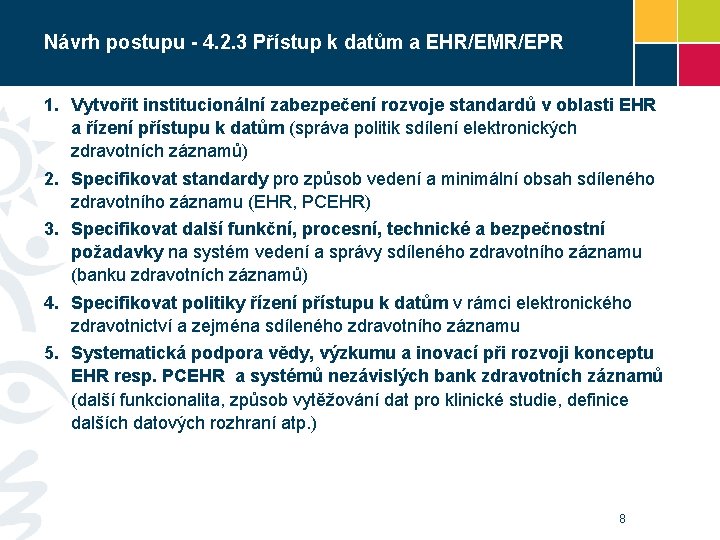 Návrh postupu - 4.2.3 Přístup k datům a EHR/EMR/EPR

1. Vytvořit institucionální zabezpečení rozvoje standardů v oblasti EHR a řízení přístupu k datům (správa politik sdílení elektronických zdravotních záznamů)

2. Specifikovat standardy pro způsob vedení a minimální obsah sdíleného zdravotního záznamu (EHR, PCEHR)

3. Specifikovat další funkční, procesní, technické a bezpečnostní požadavky na systém vedení a správy sdíleného zdravotního záznamu (banku zdravotních záznamů)

4. Specifikovat politiky řízení přístupu k datům v rámci elektronického zdravotnictví a zejména sdíleného zdravotního záznamu

5. Systematická podpora vědy, výzkumu a inovací při rozvoji konceptu EHR resp. PCEHR a systémů nezávislých bank zdravotních záznamů (další funkcionalita, způsob vytěžování dat pro klinické studie, definice dalších datových rozhraní atp.)

8